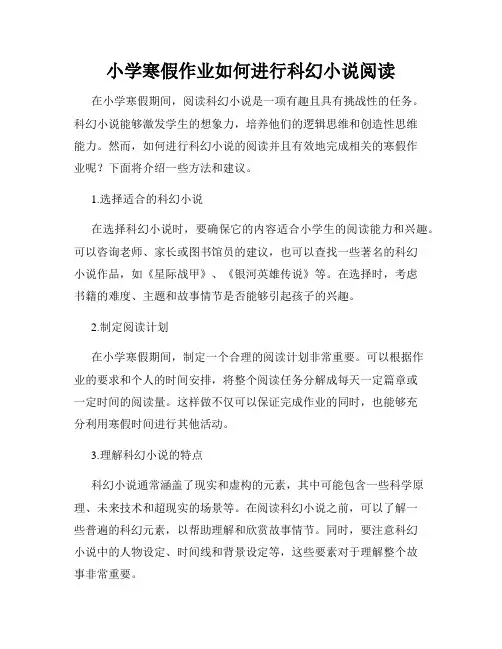 小学寒假作业如何进行科幻小说阅读

在小学寒假期间，阅读科幻小说是一项有趣且具有挑战性的任务。科幻小说能够激发学生的想象力，培养他们的逻辑思维和创造性思维能力。然而，如何进行科幻小说的阅读并且有效地完成相关的寒假作业呢？下面将介绍一些方法和建议。

1.选择适合的科幻小说

在选择科幻小说时，要确保它的内容适合小学生的阅读能力和兴趣。可以咨询老师、家长或图书馆员的建议，也可以查找一些著名的科幻小说作品，如《星际战甲》、《银河英雄传说》等。在选择时，考虑书籍的难度、主题和故事情节是否能够引起孩子的兴趣。

2.制定阅读计划

在小学寒假期间，制定一个合理的阅读计划非常重要。可以根据作业的要求和个人的时间安排，将整个阅读任务分解成每天一定篇章或一定时间的阅读量。这样做不仅可以保证完成作业的同时，也能够充分利用寒假时间进行其他活动。

3.理解科幻小说的特点

科幻小说通常涵盖了现实和虚构的元素，其中可能包含一些科学原理、未来技术和超现实的场景等。在阅读科幻小说之前，可以了解一些普遍的科幻元素，以帮助理解和欣赏故事情节。同时，要注意科幻小说中的人物设定、时间线和背景设定等，这些要素对于理解整个故事非常重要。